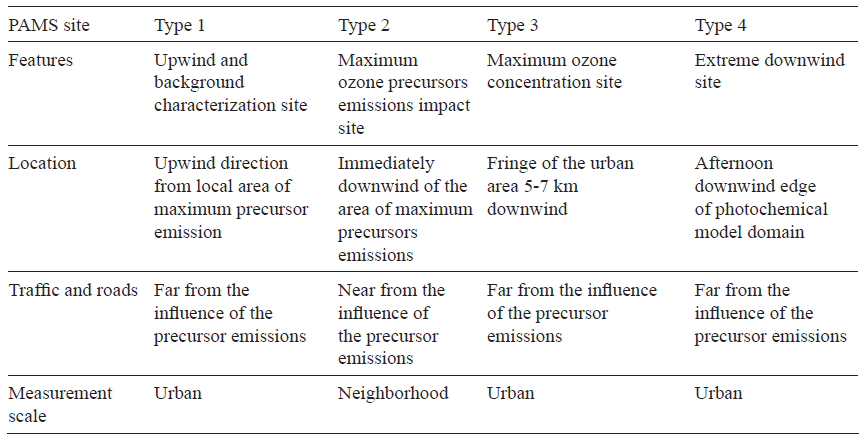 | PAMS site | Type 1 | Type 2 | Type 3 | Type 4 |
|---|---|---|---|---|
| Features | Upwind and background characterization site | Maximum ozone precursors emissions impact site | Maximum ozone concentration site | Extreme downwind site |
| Location | Upwind direction from local area of maximum precursor emission | Immediately downwind of the area of maximum precursors emissions | Fringe of the urban area 5-7 km downwind | Afternoon downwind edge of photochemical model domain |
| Traffic and roads | Far from the influence of the precursor emissions | Near from the influence of the precursor emissions | Far from the influence of the precursor emissions | Far from the influence of the precursor emissions |
| Measurement scale | Urban | Neighborhood | Urban | Urban |